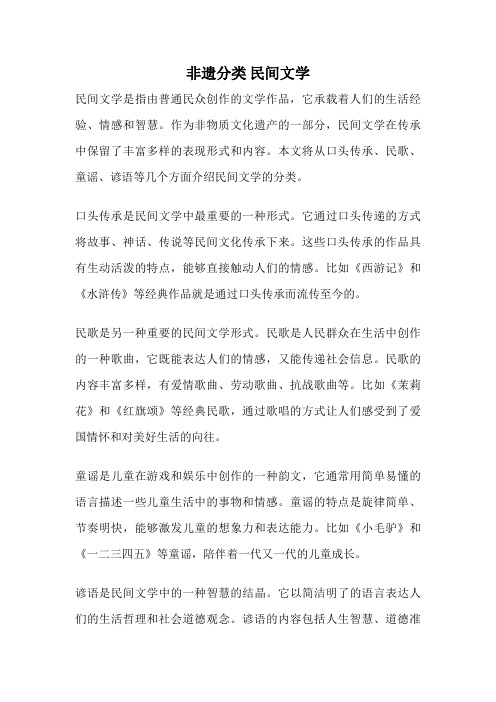 非遗分类 民间文学

民间文学是指由普通民众创作的文学作品，它承载着人们的生活经验、情感和智慧。作为非物质文化遗产的一部分，民间文学在传承中保留了丰富多样的表现形式和内容。本文将从口头传承、民歌、童谣、谚语等几个方面介绍民间文学的分类。

口头传承是民间文学中最重要的一种形式。它通过口头传递的方式将故事、神话、传说等民间文化传承下来。这些口头传承的作品具有生动活泼的特点，能够直接触动人们的情感。比如《西游记》和《水浒传》等经典作品就是通过口头传承而流传至今的。

民歌是另一种重要的民间文学形式。民歌是人民群众在生活中创作的一种歌曲，它既能表达人们的情感，又能传递社会信息。民歌的内容丰富多样，有爱情歌曲、劳动歌曲、抗战歌曲等。比如《茉莉花》和《红旗颂》等经典民歌，通过歌唱的方式让人们感受到了爱国情怀和对美好生活的向往。

童谣是儿童在游戏和娱乐中创作的一种韵文，它通常用简单易懂的语言描述一些儿童生活中的事物和情感。童谣的特点是旋律简单、节奏明快，能够激发儿童的想象力和表达能力。比如《小毛驴》和《一二三四五》等童谣，陪伴着一代又一代的儿童成长。

谚语是民间文学中的一种智慧的结晶。它以简洁明了的语言表达人们的生活哲理和社会道德观念。谚语的内容包括人生智慧、道德准